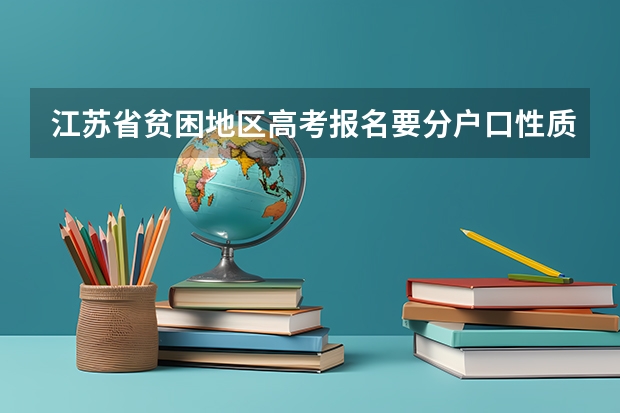 江苏省贫困地区高考报名要分户口性质